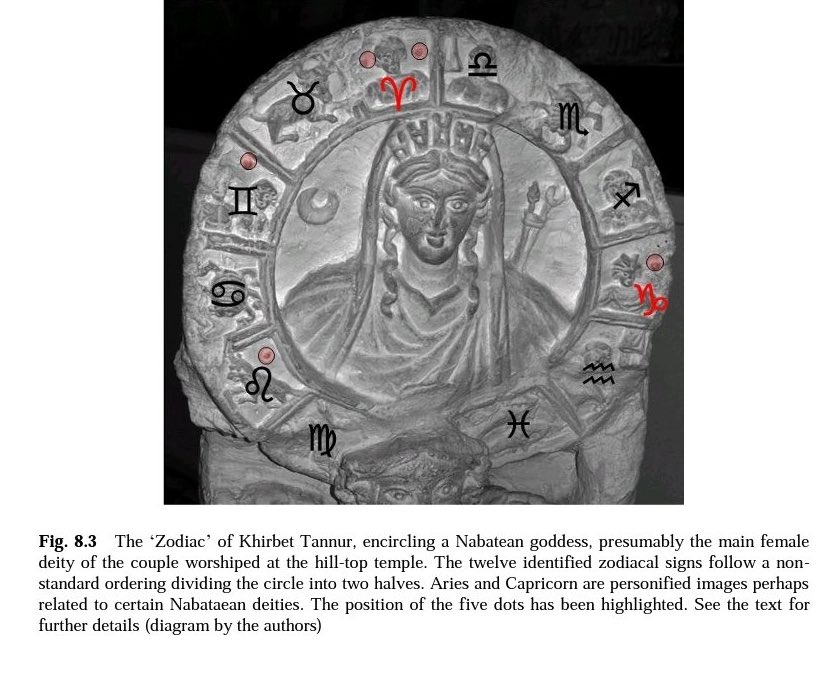 ♉ ♈ ♎ ♏ ♊ ♐ ♋ ♑ ♌ ♒ ♍ ♓

**Fig. 8.3** The 'Zodiac' of Khirbet Tannur, encircling a Nabatean goddess, presumably the main female deity of the couple worshiped at the hill-top temple. The twelve identified zodiacal signs follow a non-standard ordering dividing the circle into two halves. Aries and Capricorn are personified images perhaps related to certain Nabataean deities. The position of the five dots has been highlighted. See the text for further details (diagram by the authors)